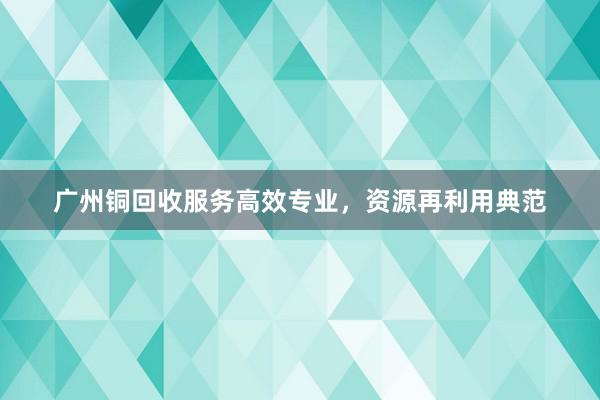 广州铜回收服务高效专业，资源再利用典范